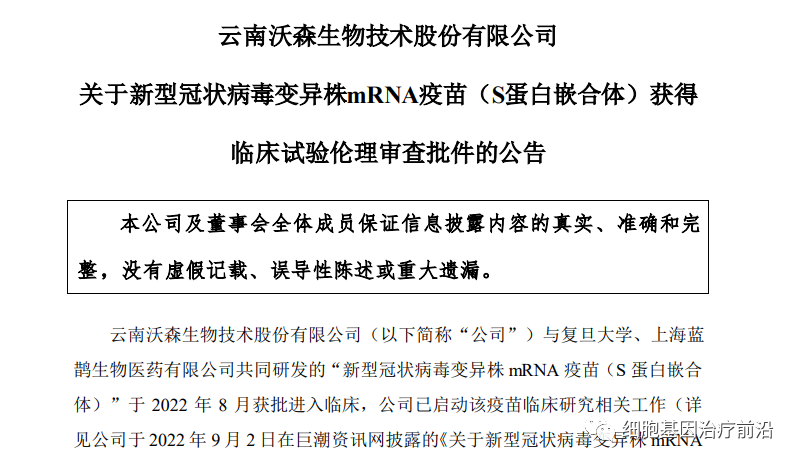 云南沃森生物技术股份有限公司

关于新型冠状病毒变异株mRNA疫苗（S蛋白嵌合体）获得

临床试验伦理审查批件的公告

本公司及董事会全体成员保证信息披露内容的真实、准确和完整，没有虚假记载、误导性陈述或重大遗漏。

云南沃森生物技术股份有限公司（以下简称“公司”）与复旦大学、上海蓝鹊生物医药有限公司共同研发的“新型冠状病毒变异株 mRNA 疫苗（S 蛋白嵌合体）”于 2022 年 8 月获批进入临床，公司已启动该疫苗临床研究相关工作（详见公司于 2022 年 9 月 2 日在巨潮资讯网披露的《关于新型冠状病毒变异株 mRNA

细胞基因治疗前沿